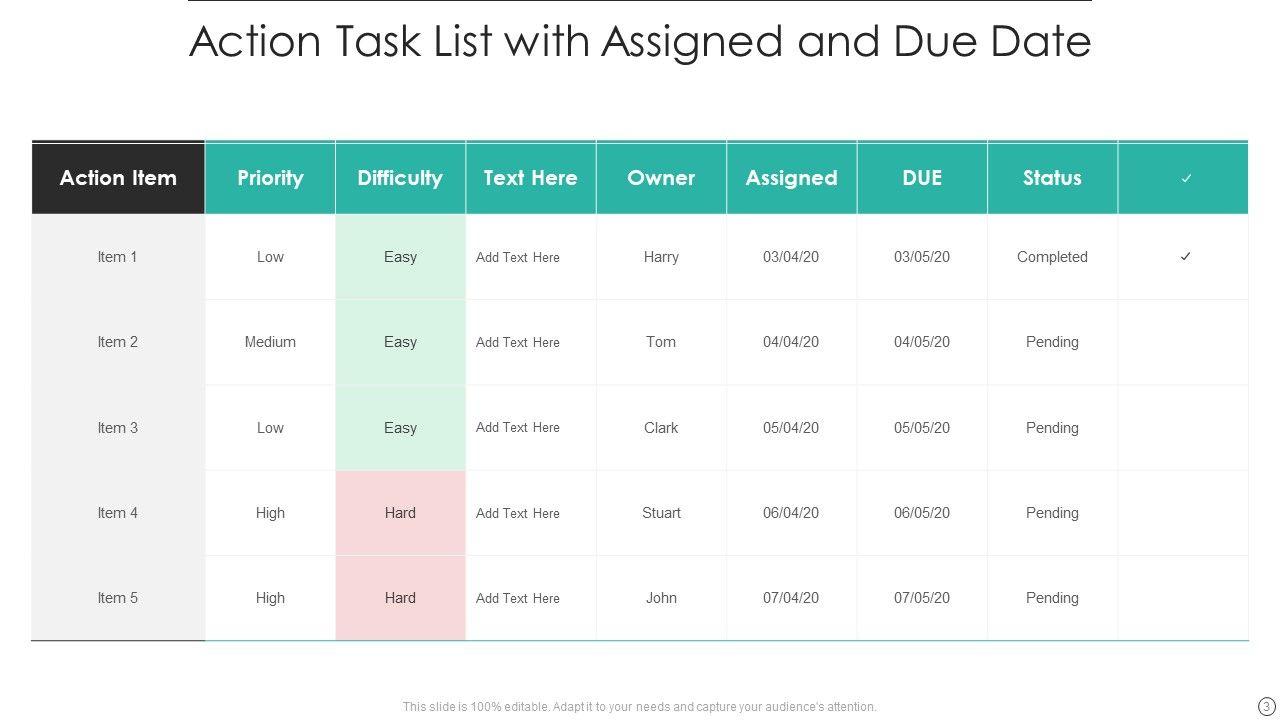 Action Task List with Assigned and Due Date

| Action Item | Priority | Difficulty | Text Here | Owner | Assigned | DUE | Status | ✓ |
|---|---|---|---|---|---|---|---|---|
| Item 1 | Low | Easy | Add Text Here | Harry | 03/04/20 | 03/05/20 | Completed | ✓ |
| Item 2 | Medium | Easy | Add Text Here | Tom | 04/04/20 | 04/05/20 | Pending | |
| Item 3 | Low | Easy | Add Text Here | Clark | 05/04/20 | 05/05/20 | Pending | |
| Item 4 | High | Hard | Add Text Here | Stuart | 06/04/20 | 06/05/20 | Pending | |
| Item 5 | High | Hard | Add Text Here | John | 07/04/20 | 07/05/20 | Pending | |

This slide is 100% editable. Adapt it to your needs and capture your audience's attention.

3